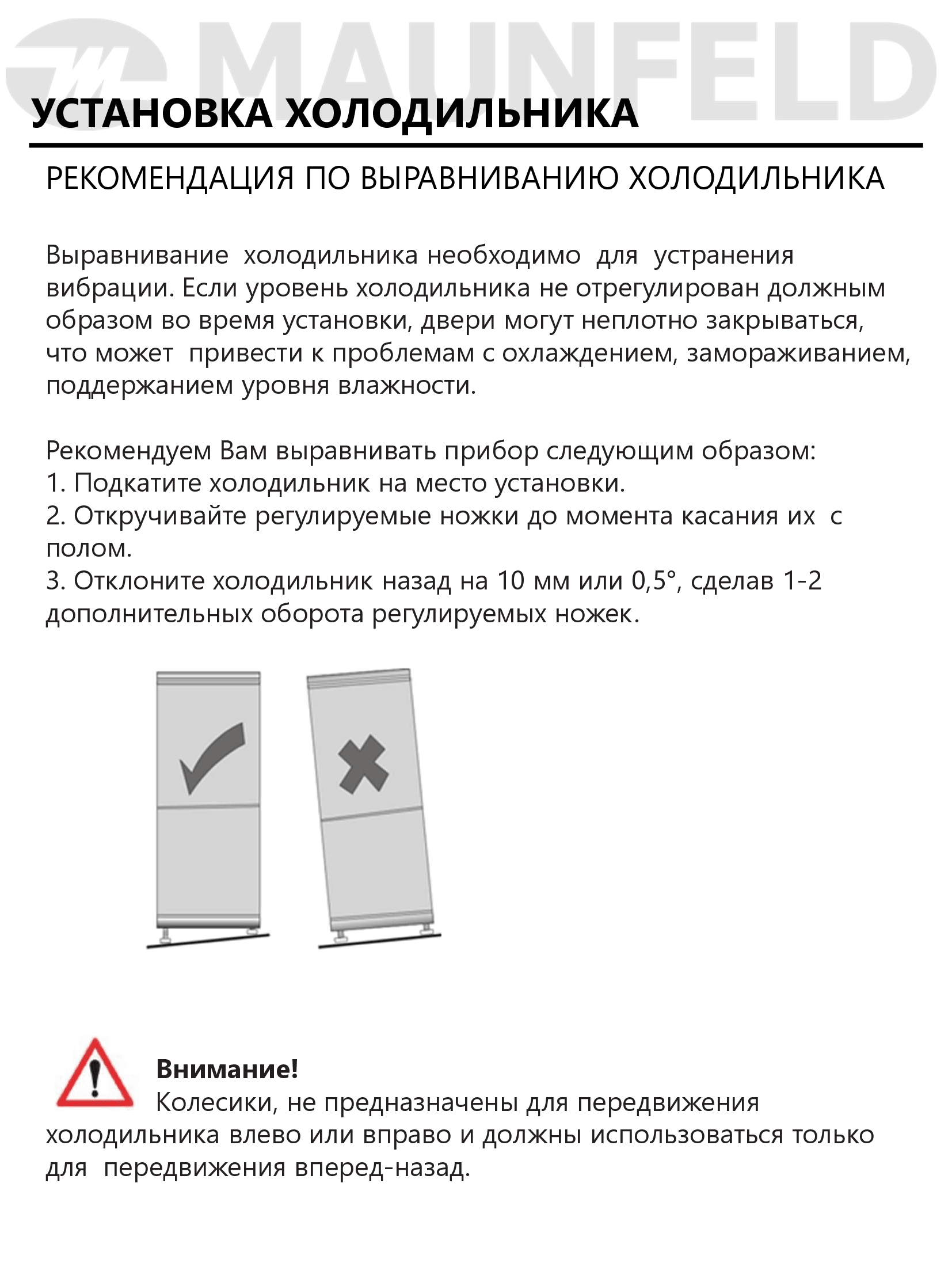 MAUNFELD

УСТАНОВКА ХОЛОДИЛЬНИКА

РЕКОМЕНДАЦИЯ ПО ВЫРАВНИВАНИЮ ХОЛОДИЛЬНИКА

Выравнивание холодильника необходимо для устранения вибрации. Если уровень холодильника не отрегулирован должным образом во время установки, двери могут неплотно закрываться, что может привести к проблемам с охлаждением, замораживанием, поддержанием уровня влажности.

Рекомендуем Вам выравнивать прибор следующим образом:
1. Подкатите холодильник на место установки.
2. Откручивайте регулируемые ножки до момента касания их с полом.
3. Отклоните холодильник назад на 10 мм или 0,5°, сделав 1-2 дополнительных оборота регулируемых ножек.

Внимание!
Колесики, не предназначены для передвижения холодильника влево или вправо и должны использоваться только для передвижения вперед-назад.